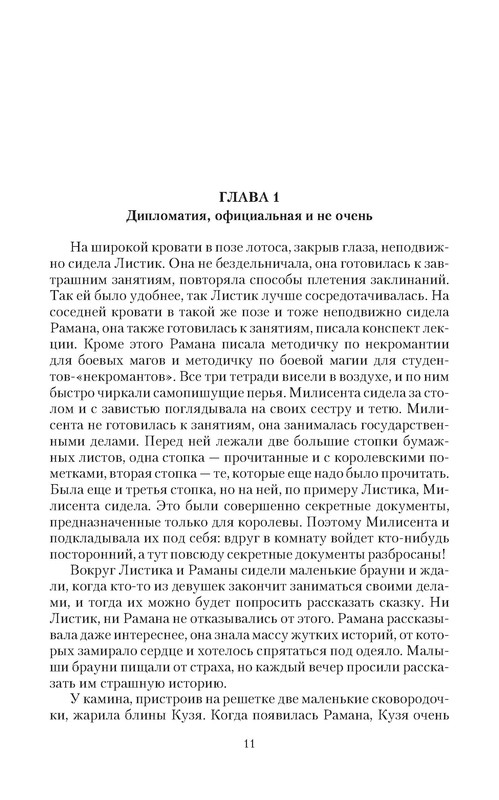 ГЛАВА 1
Дипломатия, официальная и не очень

На широкой кровати в позе лотоса, закрыв глаза, неподвижно сидела Листик. Она не бездельничала, она готовилась к завтрашним занятиям, повторяла способы плетения заклинаний. Так ей было удобнее, так Листик лучше сосредотачивалась. На соседней кровати в такой же позе и тоже неподвижно сидела Рамана, она также готовилась к занятиям, писала конспект лекции. Кроме этого Рамана писала методичку по некромантии для боевых магов и методичку по боевой магии для студентов-«некромантов». Все три тетради висели в воздухе, и по ним быстро чиркали самопишущие перья. Милисента сидела за столом и с завистью поглядывала на своих сестру и тетю. Милисента не готовилась к занятиям, она занималась государственными делами. Перед ней лежали две большие стопки бумажных листов, одна стопка — прочитанные и с королевскими пометками, вторая стопка — те, которые еще надо было прочитать. Была еще и третья стопка, но на ней, по примеру Листика, Милисента сидела. Это были совершенно секретные документы, предназначенные только для королевы. Поэтому Милисента и подкладывала их под себя: вдруг в комнату войдет кто-нибудь посторонний, а тут повсюду секретные документы разбросаны!

Вокруг Листика и Раманы сидели маленькие брауни и ждали, когда кто-то из девушек закончит заниматься своими делами, и тогда их можно будет попросить рассказать сказку. Ни Листик, ни Рамана не отказывались от этого. Рамана рассказывала даже интереснее, она знала массу жутких историй, от которых замирало сердце и хотелось спрятаться под одеяло. Малыши брауни пищали от страха, но каждый вечер просили рассказать им страшную историю.

У камина, пристроив на решетке две маленькие сковородочки, жарила блины Кузя. Когда появилась Рамана, Кузя очень

11